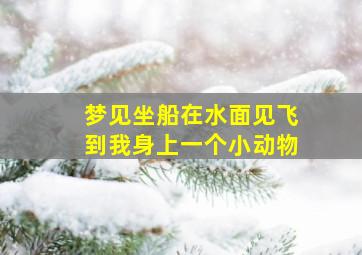 梦见坐船在水面见飞到我身上一个小动物